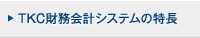 ▶ TKC財務会計システムの特長